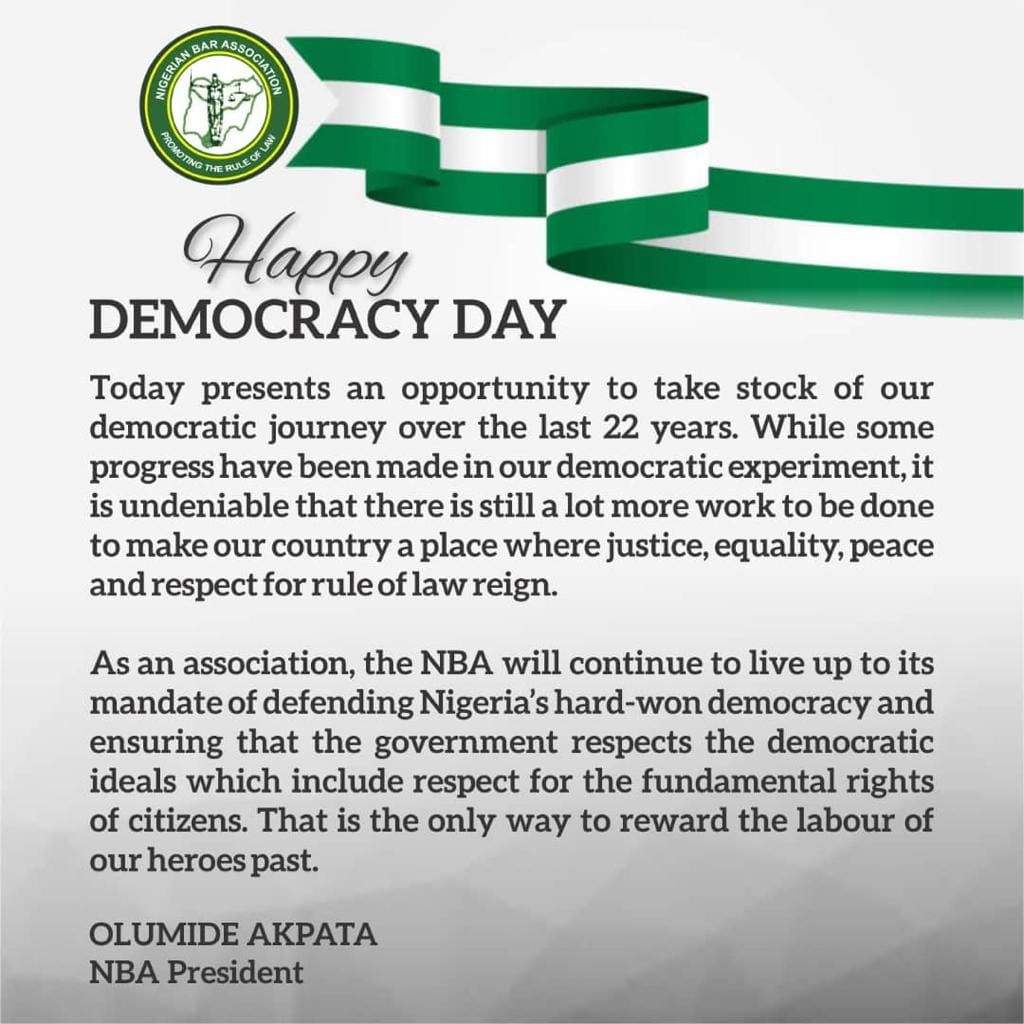 NIGERIAN BAR ASSOCIATION
PROMOTING THE RULE OF LAW

Happy
DEMOCRACY DAY

Today presents an opportunity to take stock of our democratic journey over the last 22 years. While some progress have been made in our democratic experiment, it is undeniable that there is still a lot more work to be done to make our country a place where justice, equality, peace and respect for rule of law reign.

As an association, the NBA will continue to live up to its mandate of defending Nigeria's hard-won democracy and ensuring that the government respects the democratic ideals which include respect for the fundamental rights of citizens. That is the only way to reward the labour of our heroes past.

OLUMIDE AKPATA
NBA President